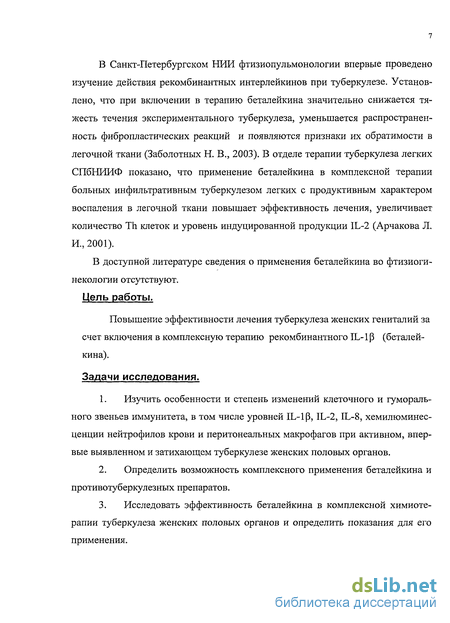 7

В Санкт-Петербургском НИИ фтизиопульмонологии впервые проведено изучение действия рекомбинантных интерлейкинов при туберкулезе. Установлено, что при включении в терапию беталейкина значительно снижается тяжесть течения экспериментального туберкулеза, уменьшается распространенность фибропластических реакций и появляются признаки их обратимости в легочной ткани (Заболотных Н. В., 2003). В отделе терапии туберкулеза легких СПбНИИФ показано, что применение беталейкина в комплексной терапии больных инфильтративным туберкулезом легких с продуктивным характером воспаления в легочной ткани повышает эффективность лечения, увеличивает количество Th клеток и уровень индуцированной продукции IL-2 (Арчакова Л. И., 2001).

В доступной литературе сведения о применения беталейкина во фтизиогинекологии отсутствуют.

Цель работы.

Повышение эффективности лечения туберкулеза женских гениталий за счет включения в комплексную терапию рекомбинантного IL-1β (беталейкина).

Задачи исследования.

1. Изучить особенности и степень изменений клеточного и гуморального звеньев иммунитета, в том числе уровней IL-1β, IL-2, IL-8, хемилюминесценции нейтрофилов крови и перитонеальных макрофагов при активном, впервые выявленном и затихающем туберкулезе женских половых органов.

2. Определить возможность комплексного применения беталейкина и противотуберкулезных препаратов.

3. Исследовать эффективность беталейкина в комплексной химиотерапии туберкулеза женских половых органов и определить показания для его применения.

dsLib.net
библиотека диссертаций